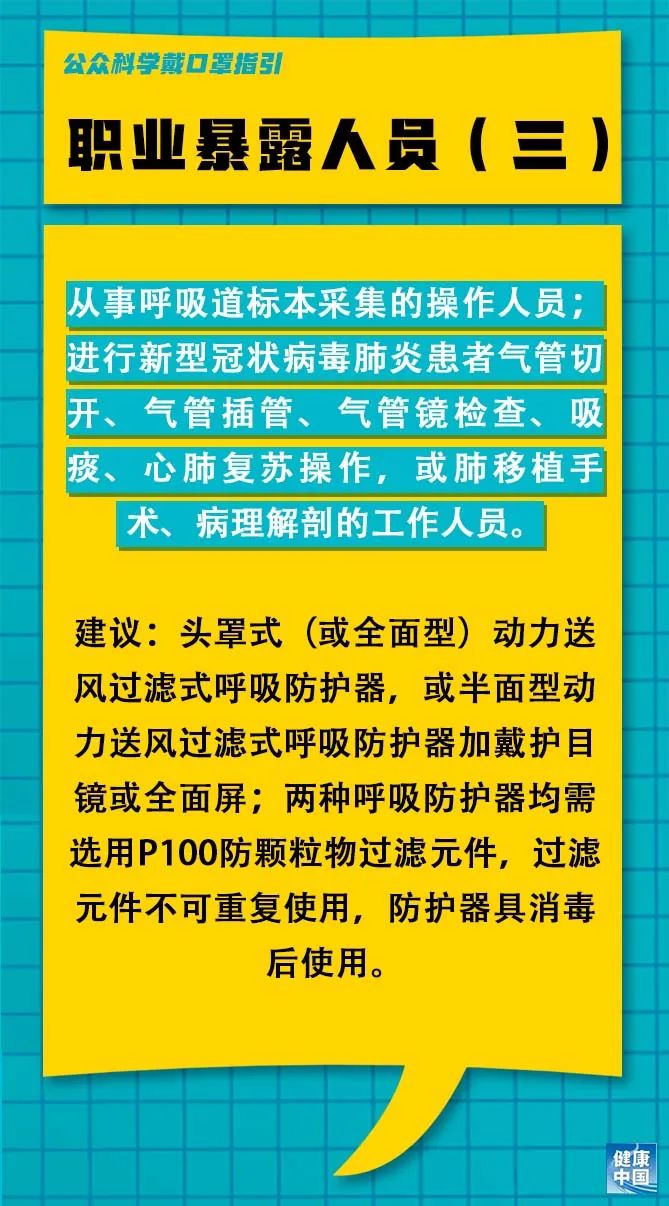 公众科学戴口罩指引

职业暴露人员（三）

从事呼吸道标本采集的操作人员；进行新型冠状病毒肺炎患者气管切开、气管插管、气管镜检查、吸痰、心肺复苏操作，或肺移植手术、病理解剖的工作人员。

建议：头罩式（或全面型）动力送风过滤式呼吸防护器，或半面型动力送风过滤式呼吸防护器加戴护目镜或全面屏；两种呼吸防护器均需选用P100防颗粒物过滤元件，过滤元件不可重复使用，防护器具消毒后使用。

健康中国